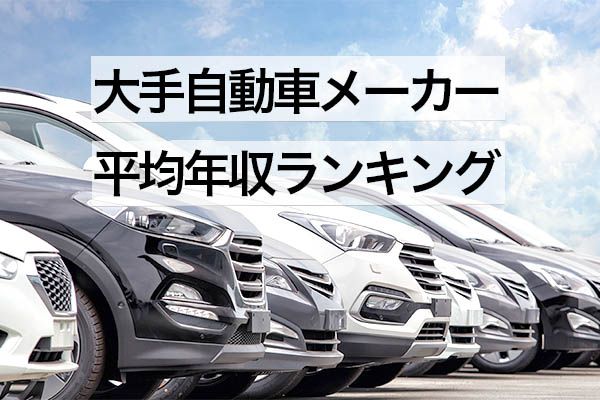 大手自動車メーカー
平均年収ランキング